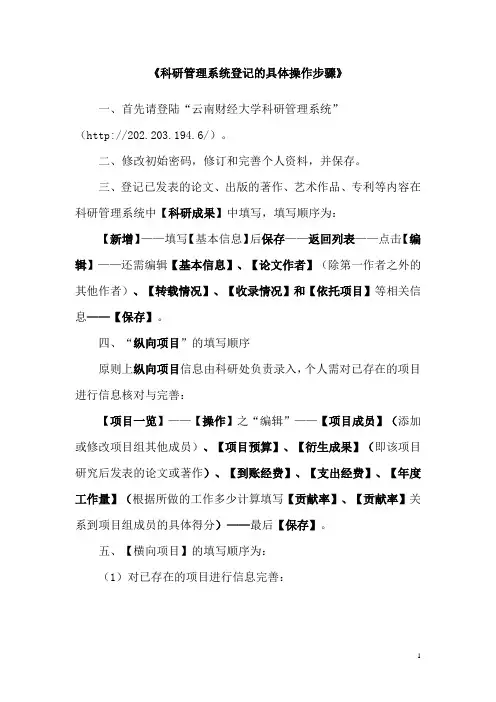 《科研管理系统登记的具体操作步骤》

一、首先请登陆“云南财经大学科研管理系统”（http://202.203.194.6/）。

二、修改初始密码，修订和完善个人资料，并保存。

三、登记已发表的论文、出版的著作、艺术作品、专利等内容在科研管理系统中【科研成果】中填写，填写顺序为：

【新增】——填写【基本信息】后保存——返回列表——点击【编辑】——还需编辑【基本信息】、【论文作者】（除第一作者之外的其他作者）、【转载情况】、【收录情况】和【依托项目】等相关信息——【保存】。

四、“纵向项目”的填写顺序

原则上纵向项目信息由科研处负责录入，个人需对已存在的项目进行信息核对与完善：

【项目一览】——【操作】之“编辑”——【项目成员】（添加或修改项目组其他成员）、【项目预算】、【衍生成果】（即该项目研究后发表的论文或著作）、【到账经费】、【支出经费】、【年度工作量】（根据所做的工作多少计算填写【贡献率】、【贡献率】关系到项目组成员的具体得分）——最后【保存】。

五、【横向项目】的填写顺序为：

（1）对已存在的项目进行信息完善：

1